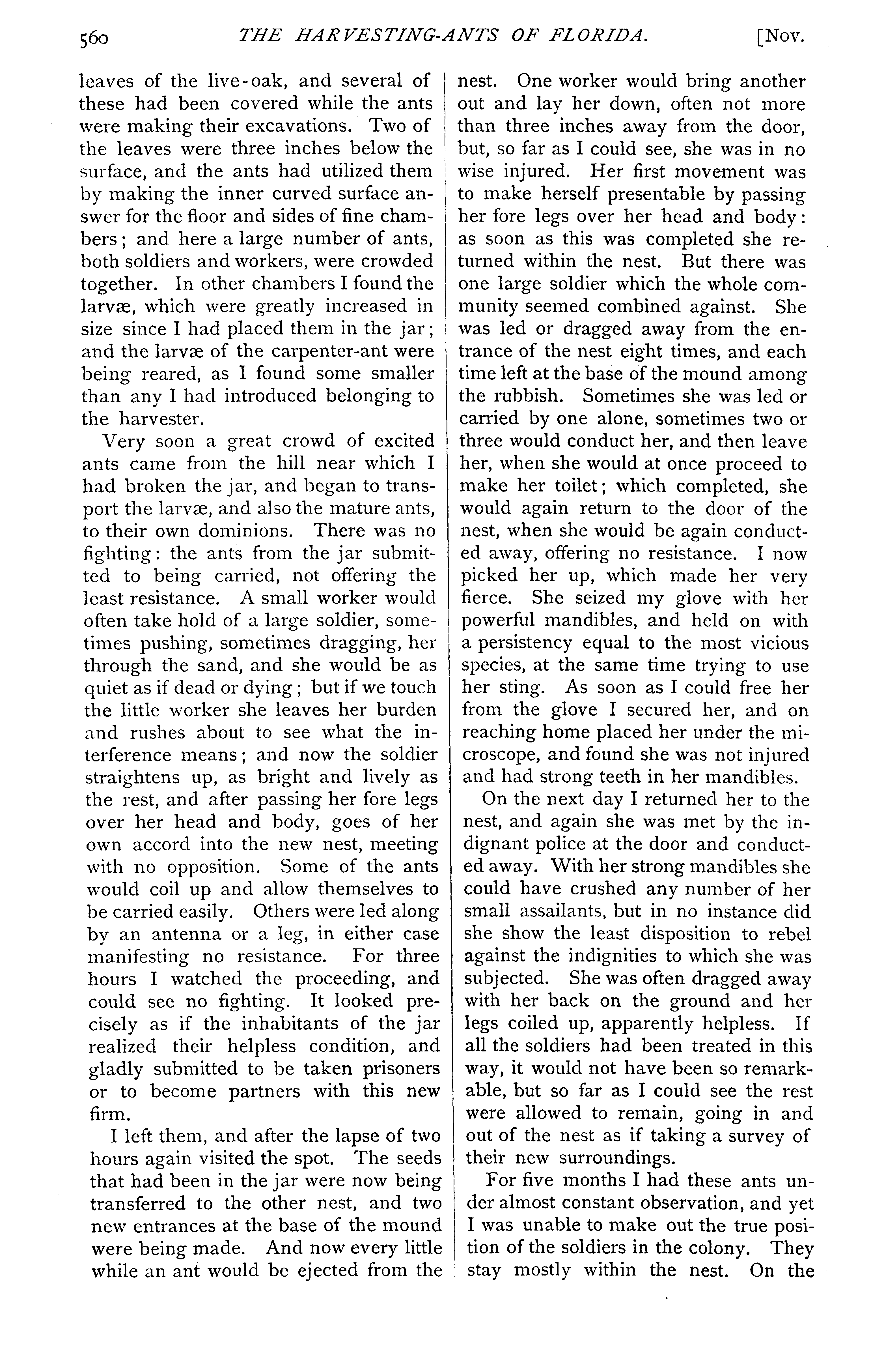 560 THE HARVESTING-ANTS OF FLORIDA. [Nov.

leaves of the live-oak, and several of these had been covered while the ants were making their excavations. Two of the leaves were three inches below the surface, and the ants had utilized them by making the inner curved surface answer for the floor and sides of fine chambers; and here a large number of ants, both soldiers and workers, were crowded together. In other chambers I found the larvæ, which were greatly increased in size since I had placed them in the jar; and the larvæ of the carpenter-ant were being reared, as I found some smaller than any I had introduced belonging to the harvester.

Very soon a great crowd of excited ants came from the hill near which I had broken the jar, and began to transport the larvæ, and also the mature ants, to their own dominions. There was no fighting: the ants from the jar submitted to being carried, not offering the least resistance. A small worker would often take hold of a large soldier, sometimes pushing, sometimes dragging, her through the sand, and she would be as quiet as if dead or dying; but if we touch the little worker she leaves her burden and rushes about to see what the interference means; and now the soldier straightens up, as bright and lively as the rest, and after passing her fore legs over her head and body, goes of her own accord into the new nest, meeting with no opposition. Some of the ants would coil up and allow themselves to be carried easily. Others were led along by an antenna or a leg, in either case manifesting no resistance. For three hours I watched the proceeding, and could see no fighting. It looked precisely as if the inhabitants of the jar realized their helpless condition, and gladly submitted to be taken prisoners or to become partners with this new firm.

I left them, and after the lapse of two hours again visited the spot. The seeds that had been in the jar were now being transferred to the other nest, and two new entrances at the base of the mound were being made. And now every little while an ant would be ejected from the nest. One worker would bring another out and lay her down, often not more than three inches away from the door, but, so far as I could see, she was in no wise injured. Her first movement was to make herself presentable by passing her fore legs over her head and body: as soon as this was completed she returned within the nest. But there was one large soldier which the whole community seemed combined against. She was led or dragged away from the entrance of the nest eight times, and each time left at the base of the mound among the rubbish. Sometimes she was led or carried by one alone, sometimes two or three would conduct her, and then leave her, when she would at once proceed to make her toilet; which completed, she would again return to the door of the nest, when she would be again conducted away, offering no resistance. I now picked her up, which made her very fierce. She seized my glove with her powerful mandibles, and held on with a persistency equal to the most vicious species, at the same time trying to use her sting. As soon as I could free her from the glove I secured her, and on reaching home placed her under the microscope, and found she was not injured and had strong teeth in her mandibles.

On the next day I returned her to the nest, and again she was met by the indignant police at the door and conducted away. With her strong mandibles she could have crushed any number of her small assailants, but in no instance did she show the least disposition to rebel against the indignities to which she was subjected. She was often dragged away with her back on the ground and her legs coiled up, apparently helpless. If all the soldiers had been treated in this way, it would not have been so remarkable, but so far as I could see the rest were allowed to remain, going in and out of the nest as if taking a survey of their new surroundings.

For five months I had these ants under almost constant observation, and yet I was unable to make out the true position of the soldiers in the colony. They stay mostly within the nest. On the